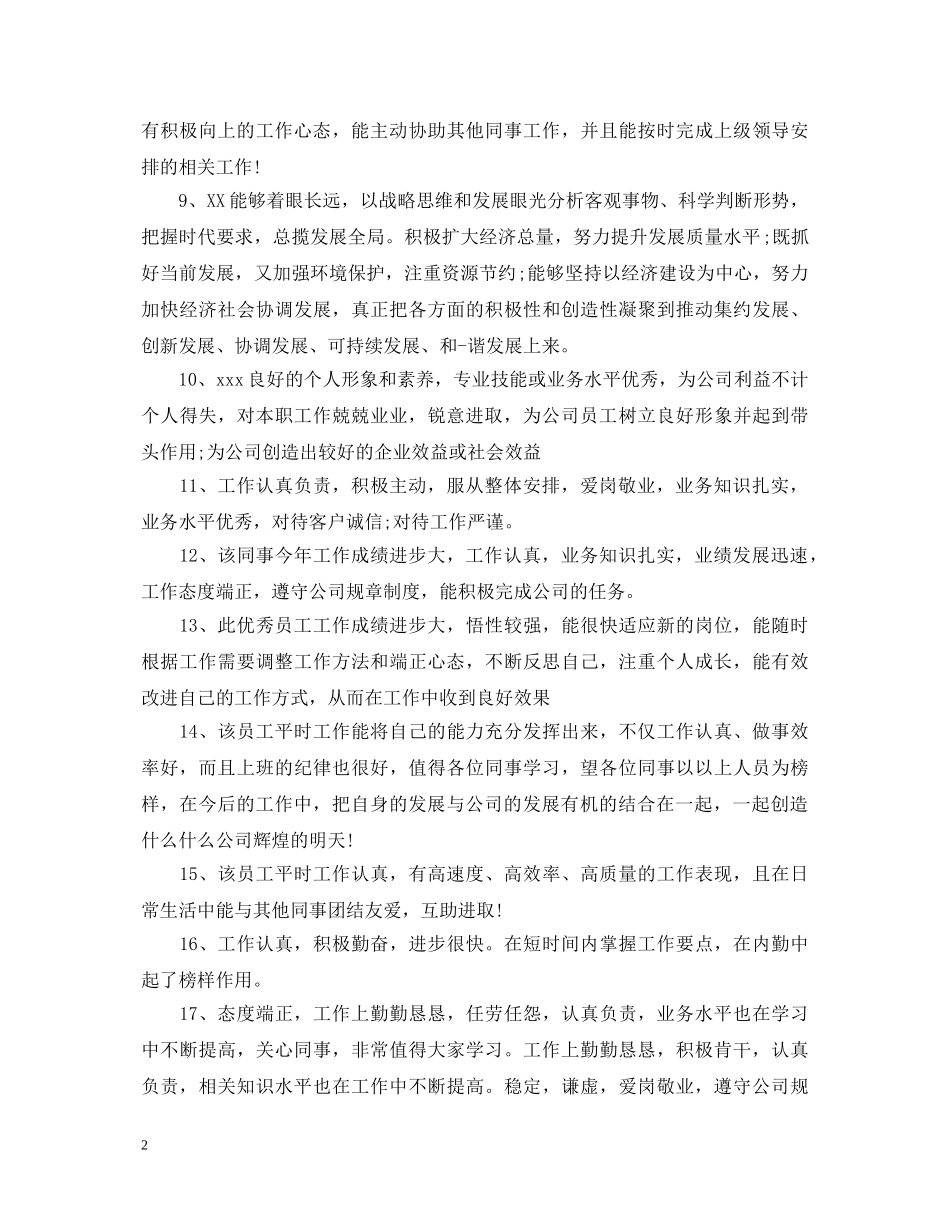 有积极向上的工作心态，能主动协助其他同事工作，并且能按时完成上级领导安排的相关工作!

9、XX能够着眼长远，以战略思维和发展眼光分析客观事物、科学判断形势，把握时代要求，总揽发展全局。积极扩大经济总量，努力提升发展质量水平;既抓好当前发展，又加强环境保护，注重资源节约;能够坚持以经济建设为中心，努力加快经济社会协调发展，真正把各方面的积极性和创造性凝聚到推动集约发展、创新发展、协调发展、可持续发展、和-谐发展上来。

10、xxx良好的个人形象和素养，专业技能或业务水平优秀，为公司利益不计个人得失，对本职工作兢兢业业，锐意进取，为公司员工树立良好形象并起到带头作用;为公司创造出较好的企业效益或社会效益

11、工作认真负责，积极主动，服从整体安排，爱岗敬业，业务知识扎实，业务水平优秀，对待客户诚信;对待工作严谨。

12、该同事今年工作成绩进步大，工作认真，业务知识扎实，业绩发展迅速，工作态度端正，遵守公司规章制度，能积极完成公司的任务。

13、此优秀员工工作成绩进步大，悟性较强，能很快适应新的岗位，能随时根据工作需要调整工作方法和端正心态，不断反思自己，注重个人成长，能有效改进自己的工作方式，从而在工作中收到良好效果

14、该员工平时工作能将自己的能力充分发挥出来，不仅工作认真、做事效率好，而且上班的纪律也很好，值得各位同事学习，望各位同事以以上人员为榜样，在今后的工作中，把自身的发展与公司的发展有机的结合在一起，一起创造什么什么公司辉煌的明天!

15、该员工平时工作认真，有高速度、高效率、高质量的工作表现，且在日常生活中能与其他同事团结友爱，互助进取!

16、工作认真，积极勤奋，进步很快。在短时间内掌握工作要点，在内勤中起了榜样作用。

17、态度端正，工作上勤勤恳恳，任劳任怨，认真负责，业务水平也在学习中不断提高，关心同事，非常值得大家学习。工作上勤勤恳恳，积极肯干，认真负责，相关知识水平也在工作中不断提高。稳定，谦虚，爱岗敬业，遵守公司规

2